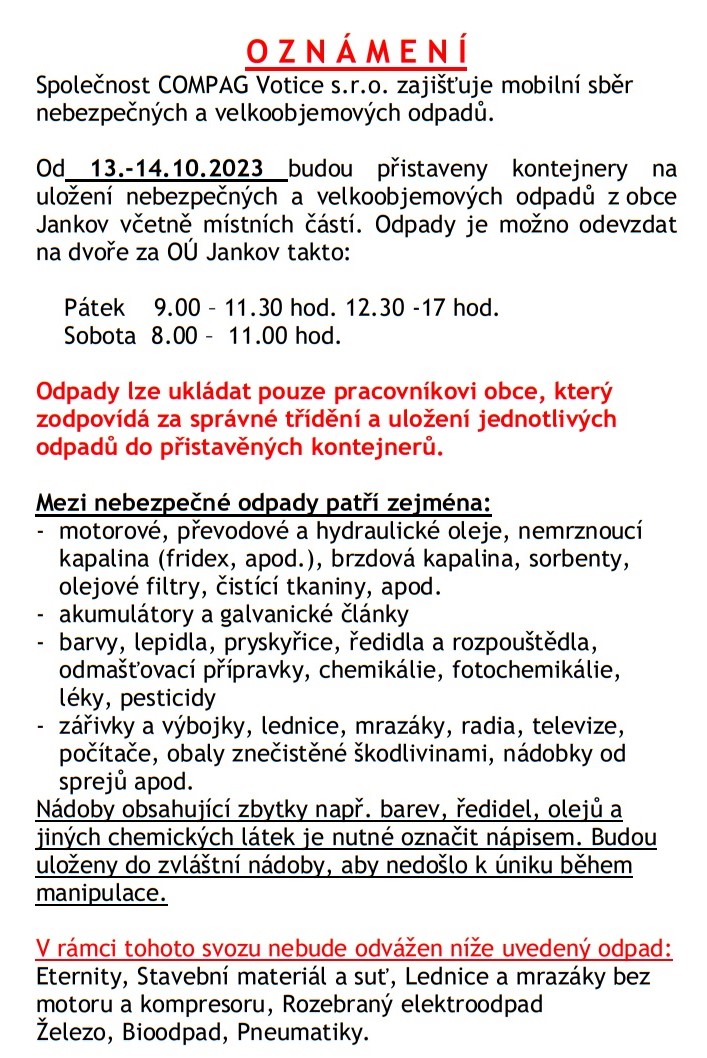 O Z N Á M E N Í

Společnost COMPAG Votice s.r.o. zajišťuje mobilní sběr nebezpečných a velkoobjemových odpadů.

Od 13.-14.10.2023 budou přistaveny kontejnery na uložení nebezpečných a velkoobjemových odpadů z obce Jankov včetně místních částí. Odpady je možno odevzdat na dvoře za OÚ Jankov takto:

Pátek 9.00 – 11.30 hod. 12.30 -17 hod.
Sobota 8.00 – 11.00 hod.

Odpady lze ukládat pouze pracovníkovi obce, který zodpovídá za správné třídění a uložení jednotlivých odpadů do přistavěných kontejnerů.

Mezi nebezpečné odpady patří zejména:
- motorové, převodové a hydraulické oleje, nemrznoucí kapalina (fridex, apod.), brzdová kapalina, sorbenty, olejové filtry, čistící tkaniny, apod.
- akumulátory a galvanické články
- barvy, lepidla, pryskyřice, ředidla a rozpouštědla, odmašťovací přípravky, chemikálie, fotochemikálie, léky, pesticidy
- zářivky a výbojky, lednice, mrazáky, radia, televize, počítače, obaly znečistěné škodlivinami, nádobky od sprejů apod.
Nádoby obsahující zbytky např. barev, ředidel, olejů a jiných chemických látek je nutné označit nápisem. Budou uloženy do zvláštní nádoby, aby nedošlo k úniku během manipulace.

V rámci tohoto svozu nebude odvážen níže uvedený odpad:
Eternity, Stavební materiál a suť, Lednice a mrazáky bez motoru a kompresoru, Rozebraný elektroodpad
Železo, Bioodpad, Pneumatiky.